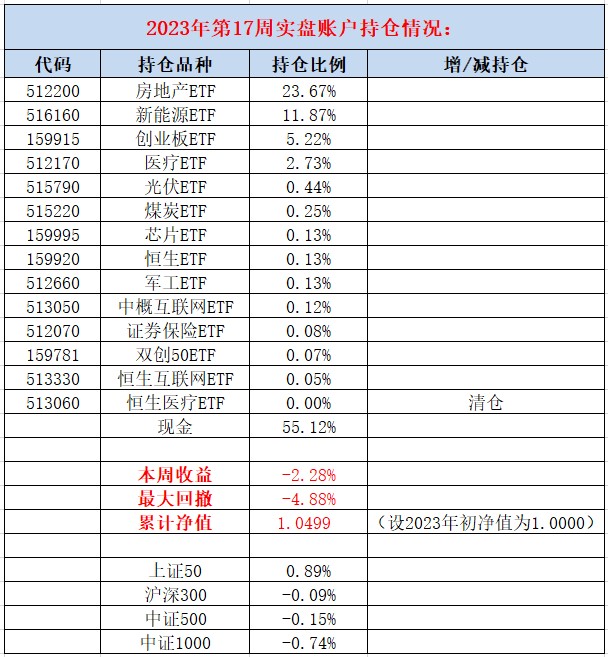 2023年第17周实盘账户持仓情况：

| 代码 | 持仓品种 | 持仓比例 | 增/减持仓 |
|---|---|---|---|
| 512200 | 房地产ETF | 23.67% | |
| 516160 | 新能源ETF | 11.87% | |
| 159915 | 创业板ETF | 5.22% | |
| 512170 | 医疗ETF | 2.73% | |
| 515790 | 光伏ETF | 0.44% | |
| 515220 | 煤炭ETF | 0.25% | |
| 159995 | 芯片ETF | 0.13% | |
| 159920 | 恒生ETF | 0.13% | |
| 512660 | 军工ETF | 0.13% | |
| 513050 | 中概互联网ETF | 0.12% | |
| 512070 | 证券保险ETF | 0.08% | |
| 159781 | 双创50ETF | 0.07% | |
| 513330 | 恒生互联网ETF | 0.05% | |
| 513060 | 恒生医疗ETF | 0.00% | 清仓 |
| | 现金 | 55.12% | |
| | | | |
| | 本周收益 | -2.28% | |
| | 最大回撤 | -4.88% | |
| | 累计净值 | 1.0499 | （设2023年初净值为1.0000） |
| | | | |
| | 上证50 | 0.89% | |
| | 沪深300 | -0.09% | |
| | 中证500 | -0.15% | |
| | 中证1000 | -0.74% | |